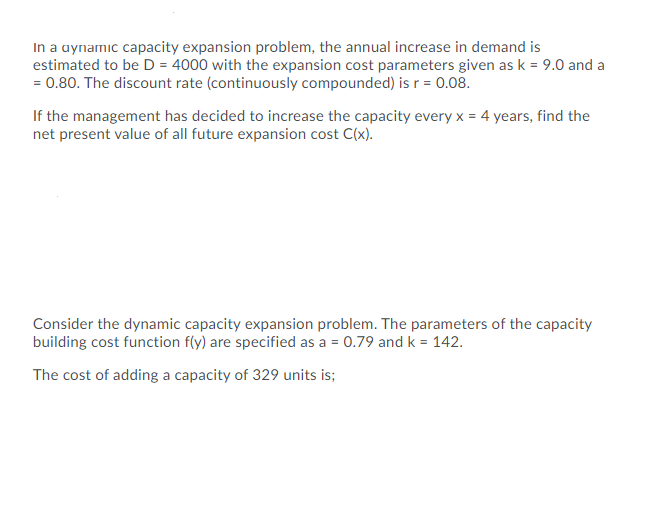 In a dynamic capacity expansion problem, the annual increase in demand is estimated to be D = 4000 with the expansion cost parameters given as k = 9.0 and a = 0.80. The discount rate (continuously compounded) is r = 0.08.

If the management has decided to increase the capacity every x = 4 years, find the net present value of all future expansion cost C(x).

Consider the dynamic capacity expansion problem. The parameters of the capacity building cost function f(y) are specified as a = 0.79 and k = 142.

The cost of adding a capacity of 329 units is;